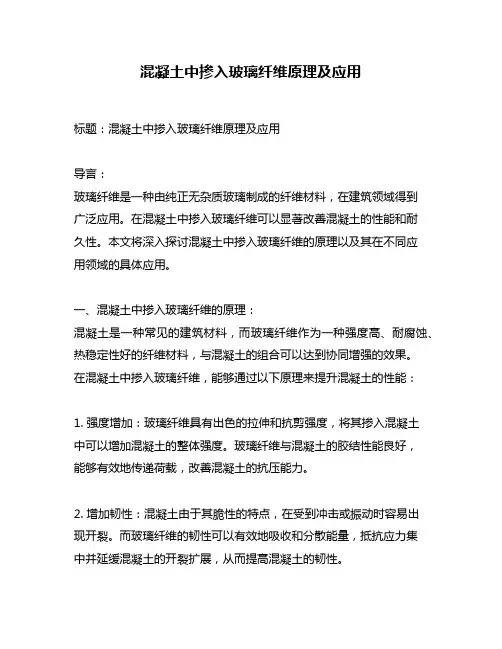 混凝土中掺入玻璃纤维原理及应用

标题：混凝土中掺入玻璃纤维原理及应用

导言：
玻璃纤维是一种由纯正无杂质玻璃制成的纤维材料，在建筑领域得到广泛应用。在混凝土中掺入玻璃纤维可以显著改善混凝土的性能和耐久性。本文将深入探讨混凝土中掺入玻璃纤维的原理以及其在不同应用领域的具体应用。

一、混凝土中掺入玻璃纤维的原理：
混凝土是一种常见的建筑材料，而玻璃纤维作为一种强度高、耐腐蚀、热稳定性好的纤维材料，与混凝土的组合可以达到协同增强的效果。在混凝土中掺入玻璃纤维，能够通过以下原理来提升混凝土的性能：

1. 强度增加：玻璃纤维具有出色的拉伸和抗剪强度，将其掺入混凝土中可以增加混凝土的整体强度。玻璃纤维与混凝土的胶结性能良好，能够有效地传递荷载，改善混凝土的抗压能力。

2. 增加韧性：混凝土由于其脆性的特点，在受到冲击或振动时容易出现开裂。而玻璃纤维的韧性可以有效地吸收和分散能量，抵抗应力集中并延缓混凝土的开裂扩展，从而提高混凝土的韧性。